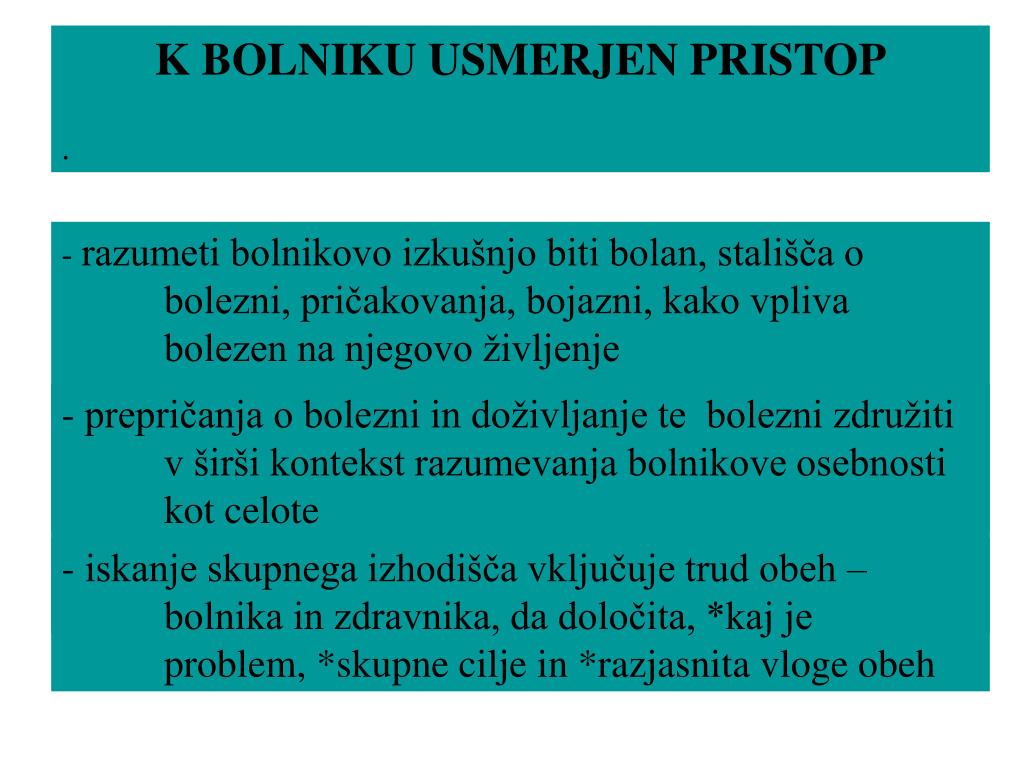 K BOLNIKU USMERJEN PRISTOP

.

- razumeti bolnikovo izkušnjo biti bolan, stališča o bolezni, pričakovanja, bojazni, kako vpliva bolezen na njegovo življenje

- prepričanja o bolezni in doživljanje te bolezni združiti v širši kontekst razumevanja bolnikove osebnosti kot celote

- iskanje skupnega izhodišča vključuje trud obeh – bolnika in zdravnika, da določita, *kaj je problem, *skupne cilje in *razjasnita vloge obeh